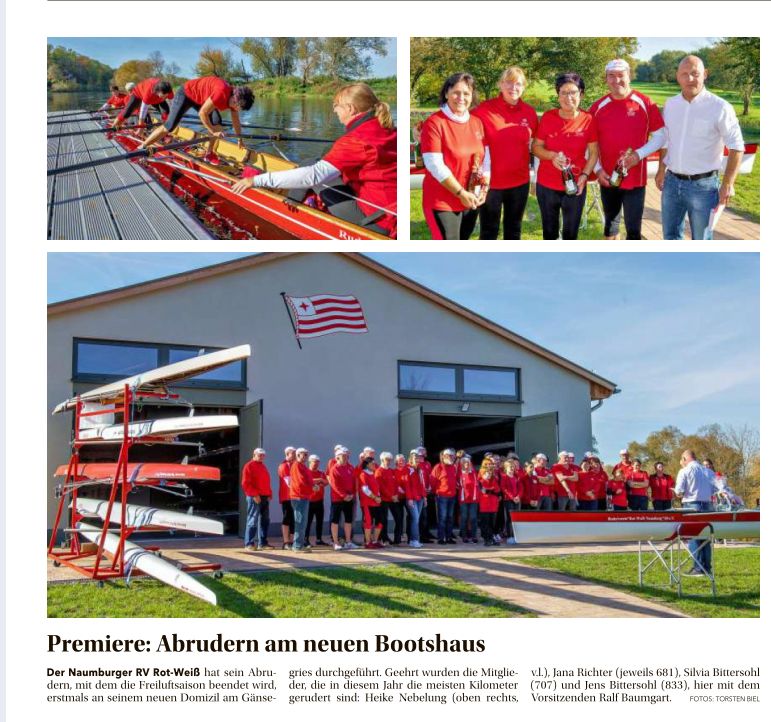 Premiere: Abrudern am neuen Bootshaus

Der Naumburger RV Rot-Weiß hat sein Abrudern, mit dem die Freiluftsaison beendet wird, erstmals an seinem neuen Domizil am Gänsegries durchgeführt. Geehrt wurden die Mitglieder, die in diesem Jahr die meisten Kilometer gerudert sind: Heike Nebelung (oben rechts, v.l.), Jana Richter (jeweils 681), Silvia Bittersohl (707) und Jens Bittersohl (833), hier mit dem Vorsitzenden Ralf Baumgart.

FOTOS: TORSTEN BIEL